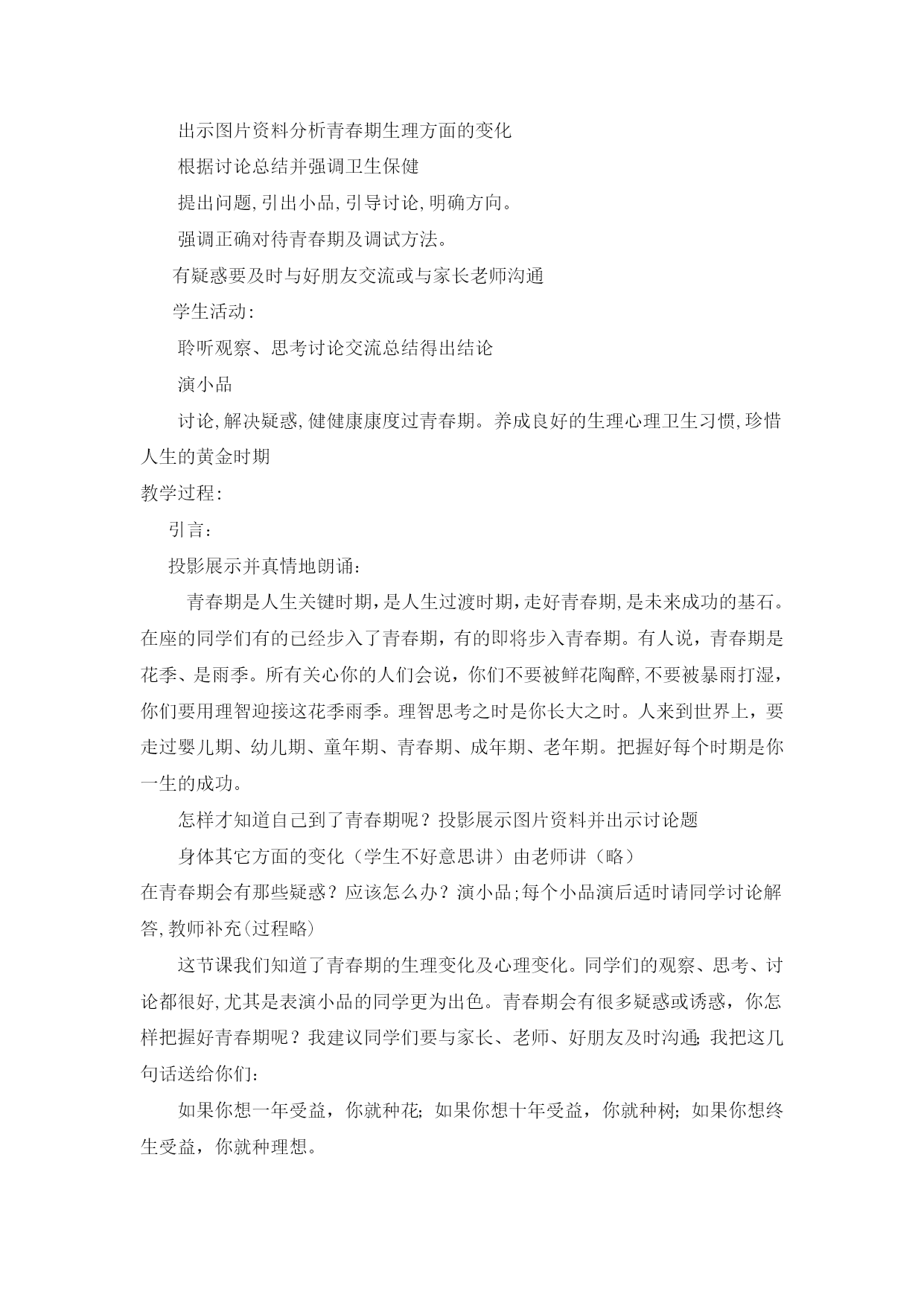 出示图片资料分析青春期生理方面的变化

根据讨论总结并强调卫生保健

提出问题,引出小品,引导讨论,明确方向。

强调正确对待青春期及调试方法。

有疑惑要及时与好朋友交流或与家长老师沟通

学生活动:

聆听观察、思考讨论交流总结得出结论

演小品

讨论,解决疑惑,健健康康度过青春期。养成良好的生理心理卫生习惯,珍惜人生的黄金时期

教学过程:

引言:

投影展示并真情地朗诵:

青春期是人生关键时期,是人生过渡时期,走好青春期,是未来成功的基石。在座的同学们有的已经步入了青春期，有的即将步入青春期。有人说，青春期是花季、是雨季。所有关心你的人们会说，你们不要被鲜花陶醉,不要被暴雨打湿，你们要用理智迎接这花季雨季。理智思考之时是你长大之时。人来到世界上，要走过婴儿期、幼儿期、童年期、青春期、成年期、老年期。把握好每个时期是你一生的成功。

怎样才知道自己到了青春期呢？投影展示图片资料并出示讨论题

身体其它方面的变化（学生不好意思讲）由老师讲（略）

在青春期会有那些疑惑？应该怎么办？演小品;每个小品演后适时请同学讨论解答,教师补充(过程略)

这节课我们知道了青春期的生理变化及心理变化。同学们的观察、思考、讨论都很好,尤其是表演小品的同学更为出色。青春期会有很多疑惑或诱惑，你怎样把握好青春期呢？我建议同学们要与家长、老师、好朋友及时沟通;我把这几句话送给你们:

如果你想一年受益，你就种花;如果你想十年受益，你就种树;如果你想终生受益，你就种理想。